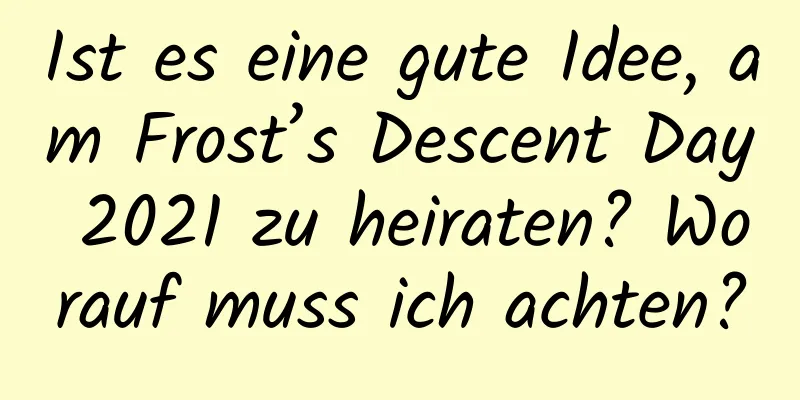 Ist es eine gute Idee, am Frost’s Descent Day 2021 zu heiraten? Worauf muss ich achten?